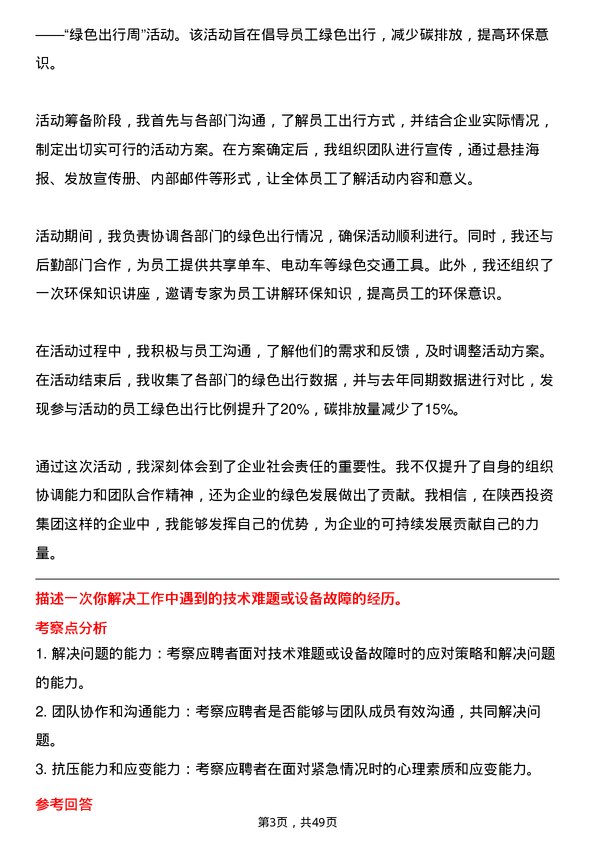 ——“绿色出行周”活动。该活动旨在倡导员工绿色出行，减少碳排放，提高环保意识。

活动筹备阶段，我首先与各部门沟通，了解员工出行方式，并结合企业实际情况，制定出切实可行的活动方案。在方案确定后，我组织团队进行宣传，通过悬挂海报、发放宣传册、内部邮件等形式，让全体员工了解活动内容和意义。

活动期间，我负责协调各部门的绿色出行情况，确保活动顺利进行。同时，我还与后勤部门合作，为员工提供共享单车、电动车等绿色交通工具。此外，我还组织了一次环保知识讲座，邀请专家为员工讲解环保知识，提高员工的环保意识。

在活动过程中，我积极与员工沟通，了解他们的需求和反馈，及时调整活动方案。在活动结束后，我收集了各部门的绿色出行数据，并与去年同期数据进行对比，发现参与活动的员工绿色出行比例提升了20%，碳排放量减少了15%。

通过这次活动，我深刻体会到了企业社会责任的重要性。我不仅提升了自身的组织协调能力和团队合作精神，还为企业的绿色发展做出了贡献。我相信，在陕西投资集团这样的企业中，我能够发挥自己的优势，为企业的可持续发展贡献自己的力量。

描述一次你解决工作中遇到的技术难题或设备故障的经历。

考察点分析

1. 解决问题的能力：考察应聘者面对技术难题或设备故障时的应对策略和解决问题的能力。

2. 团队协作和沟通能力：考察应聘者是否能够与团队成员有效沟通，共同解决问题。

3. 抗压能力和应变能力：考察应聘者在面对紧急情况时的心理素质和应变能力。

参考回答

第3页，共49页